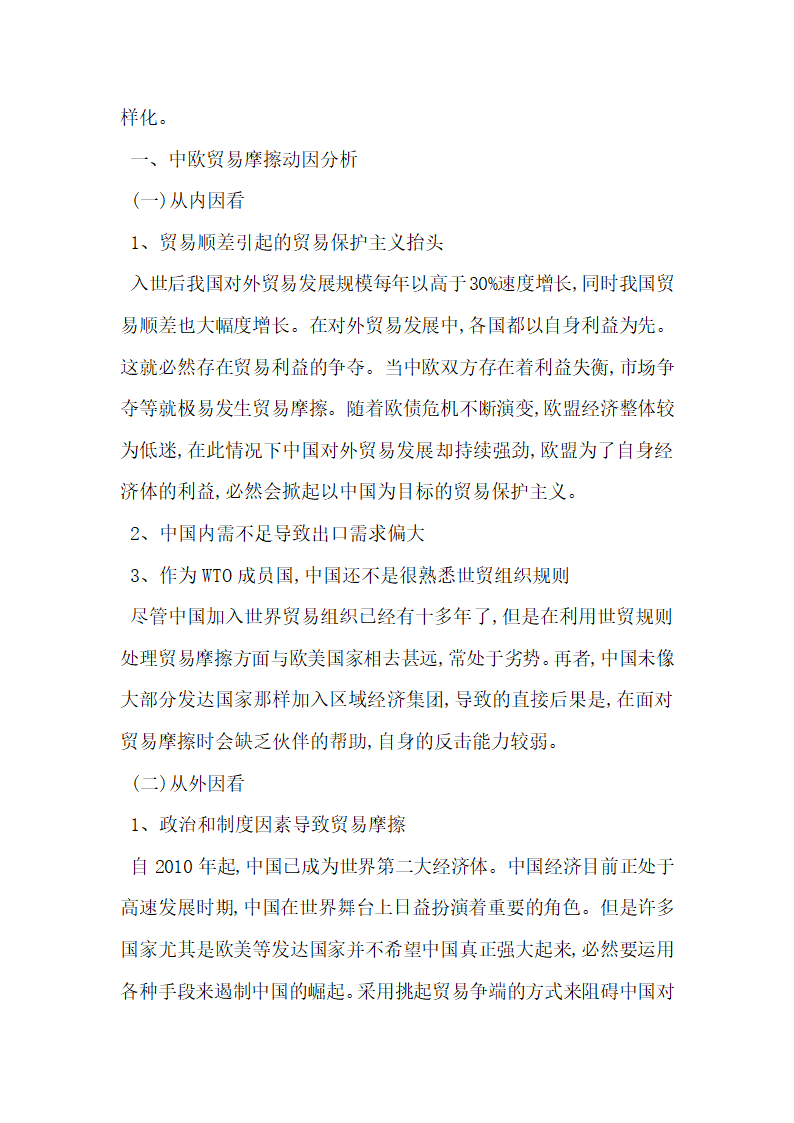 样化。

一、中欧贸易摩擦动因分析

(一)从内因看

1、贸易顺差引起的贸易保护主义抬头

入世后我国对外贸易发展规模每年以高于30%速度增长,同时我国贸易顺差也大幅度增长。在对外贸易发展中,各国都以自身利益为先。这就必然存在贸易利益的争夺。当中欧双方存在着利益失衡,市场争夺等就极易发生贸易摩擦。随着欧债危机不断演变,欧盟经济整体较为低迷,在此情况下中国对外贸易发展却持续强劲,欧盟为了自身经济体的利益,必然会掀起以中国为目标的贸易保护主义。

2、中国内需不足导致出口需求偏大

3、作为WTO成员国,中国还不是很熟悉世贸组织规则

尽管中国加入世界贸易组织已经有十多年了,但是在利用世贸规则处理贸易摩擦方面与欧美国家相去甚远,常处于劣势。再者,中国未像大部分发达国家那样加入区域经济集团,导致的直接后果是,在面对贸易摩擦时会缺乏伙伴的帮助,自身的反击能力较弱。

(二)从外因看

1、政治和制度因素导致贸易摩擦

自2010年起,中国已成为世界第二大经济体。中国经济目前正处于高速发展时期,中国在世界舞台上日益扮演着重要的角色。但是许多国家尤其是欧美等发达国家并不希望中国真正强大起来,必然要运用各种手段来遏制中国的崛起。采用挑起贸易争端的方式来阻碍中国对